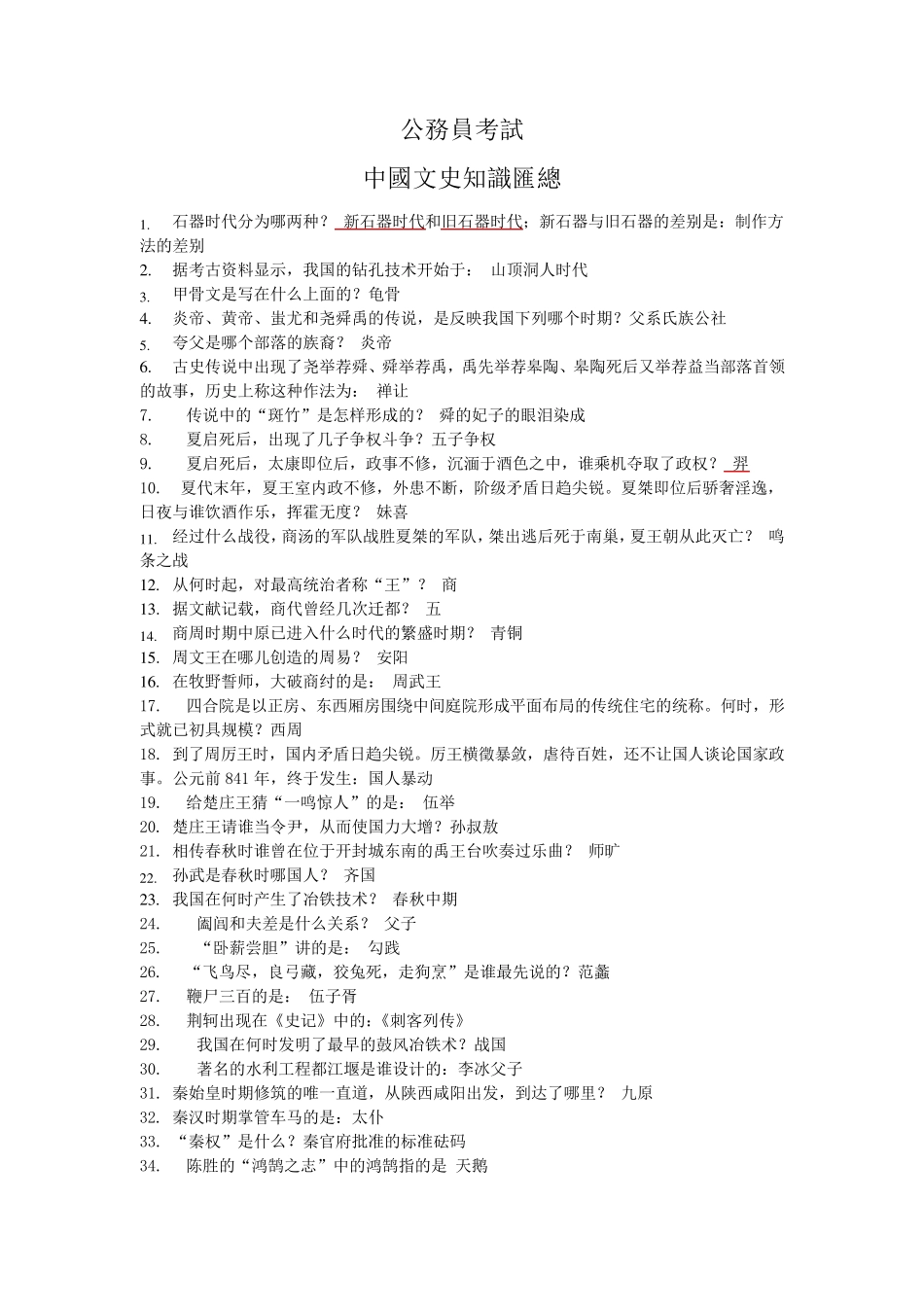 公務員考試

中國文史知識匯總

1. 石器时代分为哪两种？ 新石器时代和旧石器时代；新石器与旧石器的差别是：制作方法的差别
2. 据考古资料显示，我国的钻孔技术开始于： 山顶洞人时代
3. 甲骨文是写在什么上面的？龟骨
4. 炎帝、黄帝、蚩尤和尧舜禹的传说，是反映我国下列哪个时期？父系氏族公社
5. 夸父是哪个部落的族裔？ 炎帝
6. 古史传说中出现了尧举荐舜、舜举荐禹，禹先举荐皋陶、皋陶死后又举荐益当部落首领的故事，历史上称这种作法为： 禅让
7. 传说中的“斑竹”是怎样形成的？ 舜的妃子的眼泪染成
8. 夏启死后，出现了几子争权斗争？五子争权
9. 夏启死后，太康即位后，政事不修，沉湎于酒色之中，谁乘机夺取了政权？ 羿
10. 夏代末年，夏王室内政不修，外患不断，阶级矛盾日趋尖锐。夏桀即位后骄奢淫逸，日夜与谁饮酒作乐，挥霍无度？ 妹喜
11. 经过什么战役，商汤的军队战胜夏桀的军队，桀出逃后死于南巢，夏王朝从此灭亡？ 鸣条之战
12. 从何时起，对最高统治者称“王”？ 商
13. 据文献记载，商代曾经几次迁都？ 五
14. 商周时期中原已进入什么时代的繁盛时期？ 青铜
15. 周文王在哪儿创造的周易？ 安阳
16. 在牧野誓师，大破商纣的是： 周武王
17. 四合院是以正房、东西厢房围绕中间庭院形成平面布局的传统住宅的统称。何时，形式就已初具规模？西周
18. 到了周厉王时，国内矛盾日趋尖锐。厉王横徵暴敛，虐待百姓，还不让国人谈论国家政事。公元前 841 年，终于发生：国人暴动
19. 给楚庄王猜“一鸣惊人”的是： 伍举
20. 楚庄王请谁当令尹，从而使国力大增？孙叔敖
21. 相传春秋时谁曾在位于开封城东南的禹王台吹奏过乐曲？ 师旷
22. 孙武是春秋时哪国人？ 齐国
23. 我国在何时产生了冶铁技术？ 春秋中期
24. 阖闾和夫差是什么关系？ 父子
25. “卧薪尝胆”讲的是： 勾践
26. “飞鸟尽，良弓藏，狡兔死，走狗烹”是谁最先说的？范蠡
27. 鞭尸三百的是： 伍子胥
28. 荆轲出现在《史记》中的：《刺客列传》
29. 我国在何时发明了最早的鼓风冶铁术？战国
30. 著名的水利工程都江堰是谁设计的：李冰父子
31. 秦始皇时期修筑的唯一直道，从陕西咸阳出发，到达了哪里？ 九原
32. 秦汉时期掌管车马的是：太仆
33. “秦权”是什么？秦官府批准的标准砝码
34. 陈胜的“鸿鹄之志”中的鸿鹄指的是 天鹅